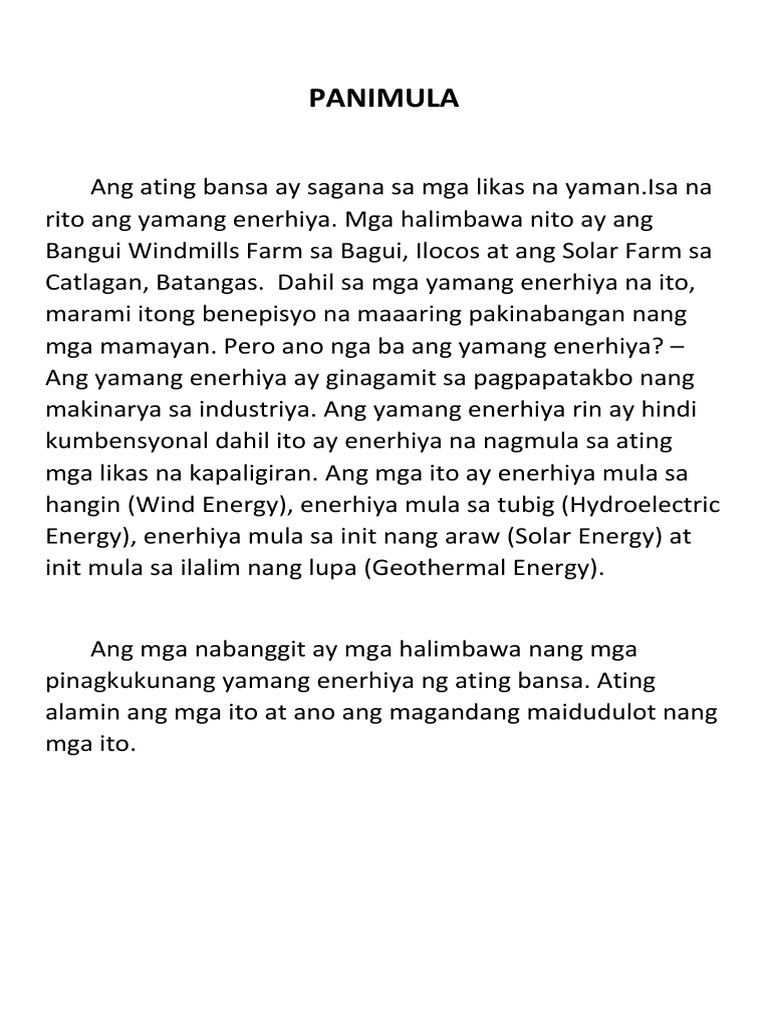 PANIMULA

Ang ating bansa ay sagana sa mga likas na yaman.Isa na rito ang yamang enerhiya. Mga halimbawa nito ay ang Bangui Windmills Farm sa Bagui, Ilocos at ang Solar Farm sa Catlagan, Batangas. Dahil sa mga yamang enerhiya na ito, marami itong benepisyo na maaaring pakinabangan nang mga mamayan. Pero ano nga ba ang yamang enerhiya? – Ang yamang enerhiya ay ginagamit sa pagpapatakbo nang makinarya sa industriya. Ang yamang enerhiya rin ay hindi kumbensyonal dahil ito ay enerhiya na nagmula sa ating mga likas na kapaligiran. Ang mga ito ay enerhiya mula sa hangin (Wind Energy), enerhiya mula sa tubig (Hydroelectric Energy), enerhiya mula sa init nang araw (Solar Energy) at init mula sa ilalim nang lupa (Geothermal Energy).

Ang mga nabanggit ay mga halimbawa nang mga pinagkukunang yamang enerhiya ng ating bansa. Ating alamin ang mga ito at ano ang magandang maidudulot nang mga ito.